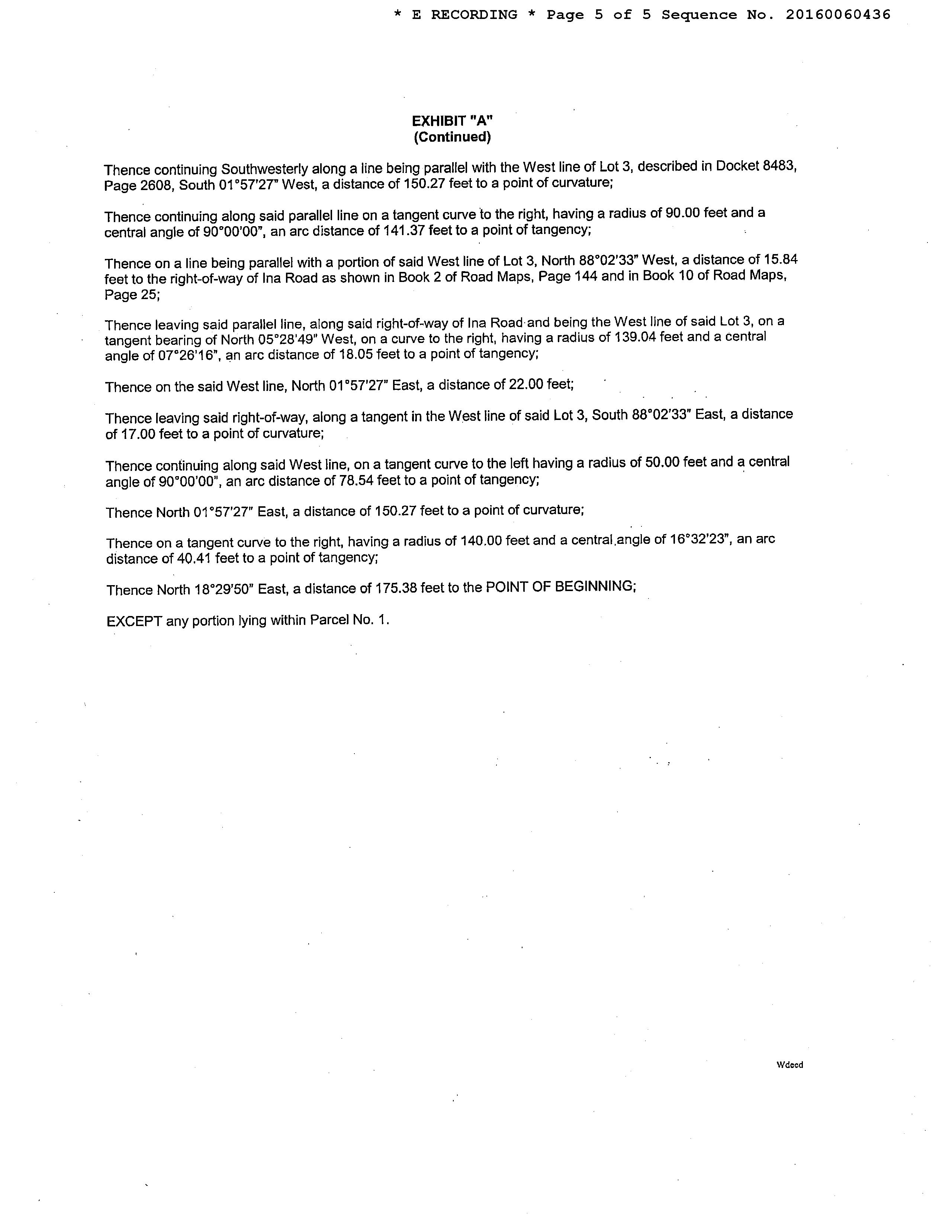 * E RECORDING * Page 5 of 5 Sequence No. 20160060436

EXHIBIT "A"
(Continued)

Thence continuing Southwesterly along a line being parallel with the West line of Lot 3, described in Docket 8483, Page 2608, South 01°57'27" West, a distance of 150.27 feet to a point of curvature;

Thence continuing along said parallel line on a tangent curve to the right, having a radius of 90.00 feet and a central angle of 90°00'00", an arc distance of 141.37 feet to a point of tangency;

Thence on a line being parallel with a portion of said West line of Lot 3, North 88°02'33" West, a distance of 15.84 feet to the right-of-way of Ina Road as shown in Book 2 of Road Maps, Page 144 and in Book 10 of Road Maps, Page 25;

Thence leaving said parallel line, along said right-of-way of Ina Road and being the West line of said Lot 3, on a tangent bearing of North 05°28'49" West, on a curve to the right, having a radius of 139.04 feet and a central angle of 07°26'16", an arc distance of 18.05 feet to a point of tangency;

Thence on the said West line, North 01°57'27" East, a distance of 22.00 feet;

Thence leaving said right-of-way, along a tangent in the West line of said Lot 3, South 88°02'33" East, a distance of 17.00 feet to a point of curvature;

Thence continuing along said West line, on a tangent curve to the left having a radius of 50.00 feet and a central angle of 90°00'00", an arc distance of 78.54 feet to a point of tangency;

Thence North 01°57'27" East, a distance of 150.27 feet to a point of curvature;

Thence on a tangent curve to the right, having a radius of 140.00 feet and a central angle of 16°32'23", an arc distance of 40.41 feet to a point of tangency;

Thence North 18°29'50" East, a distance of 175.38 feet to the POINT OF BEGINNING;

EXCEPT any portion lying within Parcel No. 1.

Wdeed